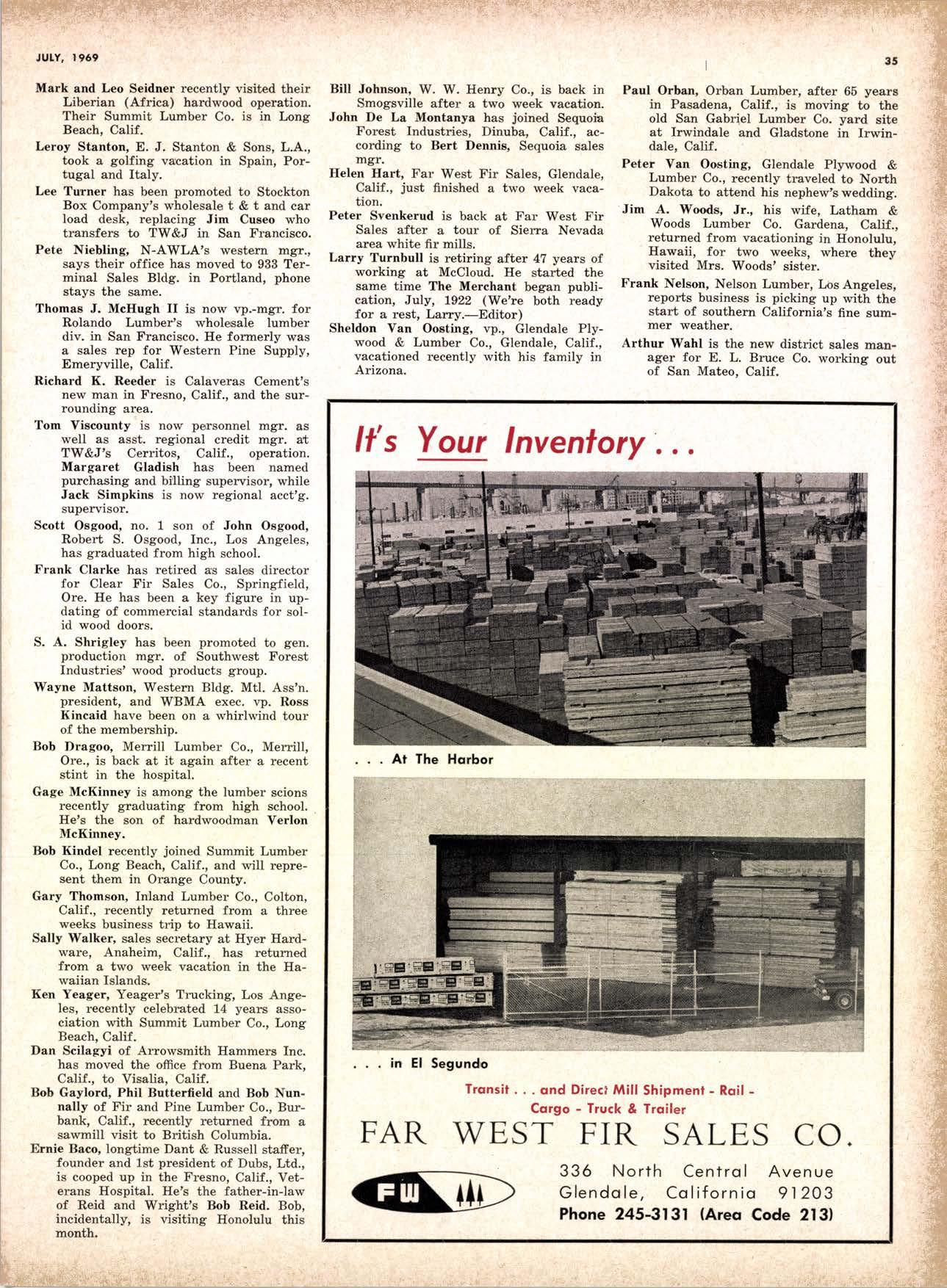 JULY, 1969

35

Mark and Leo Seidner recently visited their Liberian (Africa) hardwood operation. Their Summit Lumber Co. is in Long Beach, Calif.

Leroy Stanton, E. J. Stanton & Sons, L.A., took a golfing vacation in Spain, Portugal and Italy.

Lee Turner has been promoted to Stockton Box Company's wholesale t & t and car load desk, replacing Jim Cuseo who transfers to TW&J in San Francisco.

Pete Niebling, N-AWLA's western mgr., says their office has moved to 933 Terminal Sales Bldg. in Portland, phone stays the same.

Thomas J. McHugh II is now vp.-mgr. for Rolando Lumber's wholesale lumber div. in San Francisco. He formerly was a sales rep for Western Pine Supply, Emeryville, Calif.

Richard K. Reeder is Calaveras Cement's new man in Fresno, Calif., and the surrounding area.

Tom Viscounty is now personnel mgr. as well as asst. regional credit mgr. at TW&J's Cerritos, Calif., operation. Margaret Gladish has been named purchasing and billing supervisor, while Jack Simpkins is now regional acct'g. supervisor.

Scott Osgood, no. 1 son of John Osgood, Robert S. Osgood, Inc., Los Angeles, has graduated from high school.

Frank Clarke has retired as sales director for Clear Fir Sales Co., Springfield, Ore. He has been a key figure in updating of commercial standards for solid wood doors.

S. A. Shrigley has been promoted to gen. production mgr. of Southwest Forest Industries' wood products group.

Wayne Mattson, Western Bldg. Mtl. Ass'n. president, and WBMA exec. vp. Ross Kincaid have been on a whirlwind tour of the membership.

Bob Dragoo, Merrill Lumber Co., Merrill, Ore., is back at it again after a recent stint in the hospital.

Gage McKinney is among the lumber scions recently graduating from high school. He's the son of hardwoodman Verlon McKinney.

Bob Kindel recently joined Summit Lumber Co., Long Beach, Calif., and will represent them in Orange County.

Gary Thomson, Inland Lumber Co., Colton, Calif., recently returned from a three weeks business trip to Hawaii.

Sally Walker, sales secretary at Hyer Hardware, Anaheim, Calif., has returned from a two week vacation in the Hawaiian Islands.

Ken Yeager, Yeager's Trucking, Los Angeles, recently celebrated 14 years association with Summit Lumber Co., Long Beach, Calif.

Dan Scilagyi of Arrowsmith Hammers Inc. has moved the office from Buena Park, Calif., to Visalia, Calif.

Bob Gaylord, Phil Butterfield and Bob Nunnally of Fir and Pine Lumber Co., Burbank, Calif., recently returned from a sawmill visit to British Columbia.

Ernie Baco, longtime Dant & Russell staffer, founder and 1st president of Dubs, Ltd., is cooped up in the Fresno, Calif., Veterans Hospital. He's the father-in-law of Reid and Wright's Bob Reid. Bob, incidentally, is visiting Honolulu this month.

Bill Johnson, W. W. Henry Co., is back in Smogsville after a two week vacation.

John De La Montanya has joined Sequoia Forest Industries, Dinuba, Calif., according to Bert Dennis, Sequoia sales mgr.

Helen Hart, Far West Fir Sales, Glendale, Calif., just finished a two week vacation.

Peter Svenkerud is back at Far West Fir Sales after a tour of Sierra Nevada area white fir mills.

Larry Turnbull is retiring after 47 years of working at McCloud. He started the same time The Merchant began publication, July, 1922 (We're both ready for a rest, Larry.—Editor)

Sheldon Van Oosting, vp., Glendale Plywood & Lumber Co., Glendale, Calif., vacationed recently with his family in Arizona.

Paul Orban, Orban Lumber, after 65 years in Pasadena, Calif., is moving to the old San Gabriel Lumber Co. yard site at Irwindale and Gladstone in Irwindale, Calif.

Peter Van Oosting, Glendale Plywood & Lumber Co., recently traveled to North Dakota to attend his nephew's wedding.

Jim A. Woods, Jr., his wife, Latham & Woods Lumber Co. Gardena, Calif., returned from vacationing in Honolulu, Hawaii, for two weeks, where they visited Mrs. Woods' sister.

Frank Nelson, Nelson Lumber, Los Angeles, reports business is picking up with the start of southern California's fine summer weather.

Arthur Wahl is the new district sales manager for E. L. Bruce Co. working out of San Mateo, Calif.

It's Your Inventory . . .

. . . At The Harbor

. . . in El Segundo

Transit . . . and Direct Mill Shipment - Rail - Cargo - Truck & Trailer

FAR WEST FIR SALES CO.

FW

336 North Central Avenue
Glendale, California 91203
Phone 245-3131 (Area Code 213)